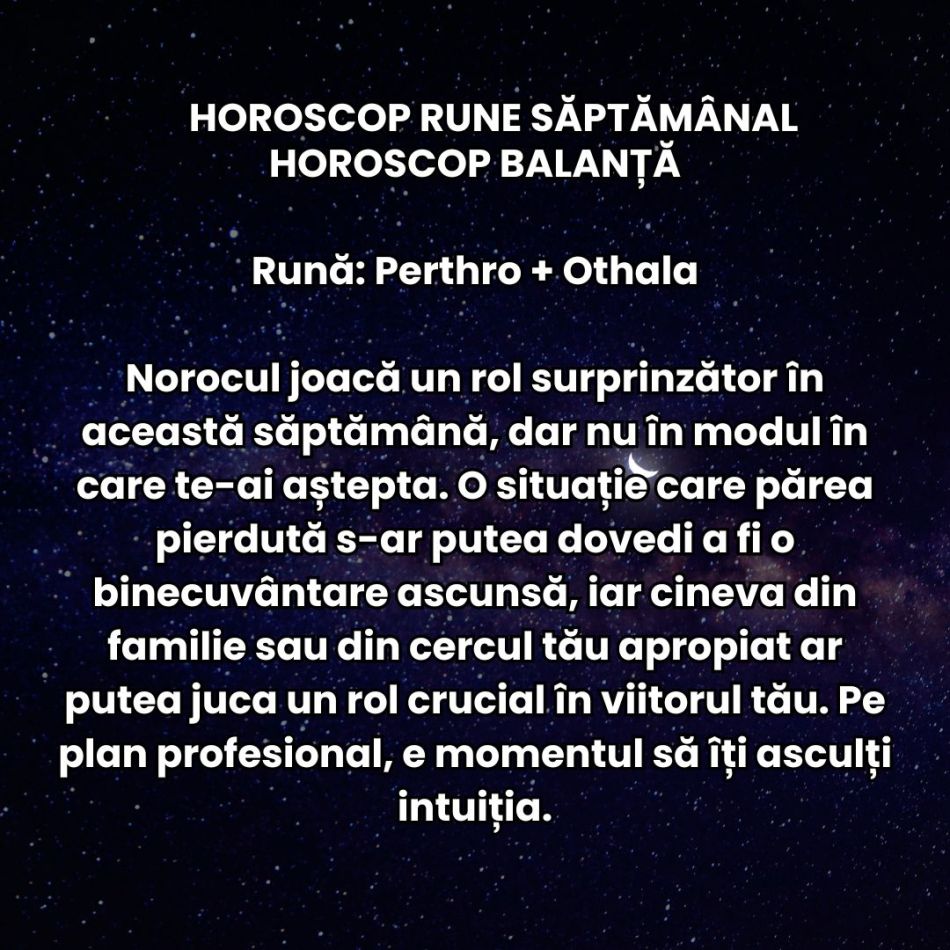 HOROSCOP RUNE SĂPTĂMÂNAL
HOROSCOP BALANȚĂ

Rună: Perthro + Othala

Norocul joacă un rol surprinzător în această săptămână, dar nu în modul în care te-ai aștepta. O situație care părea pierdută s-ar putea dovedi a fi o binecuvântare ascunsă, iar cineva din familie sau din cercul tău apropiat ar putea juca un rol crucial în viitorul tău. Pe plan profesional, e momentul să îți asculți intuiția.